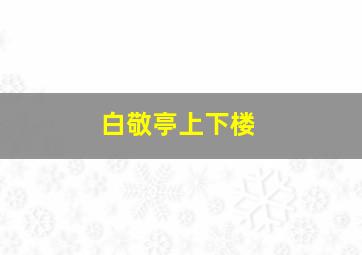 白敬亭上下楼